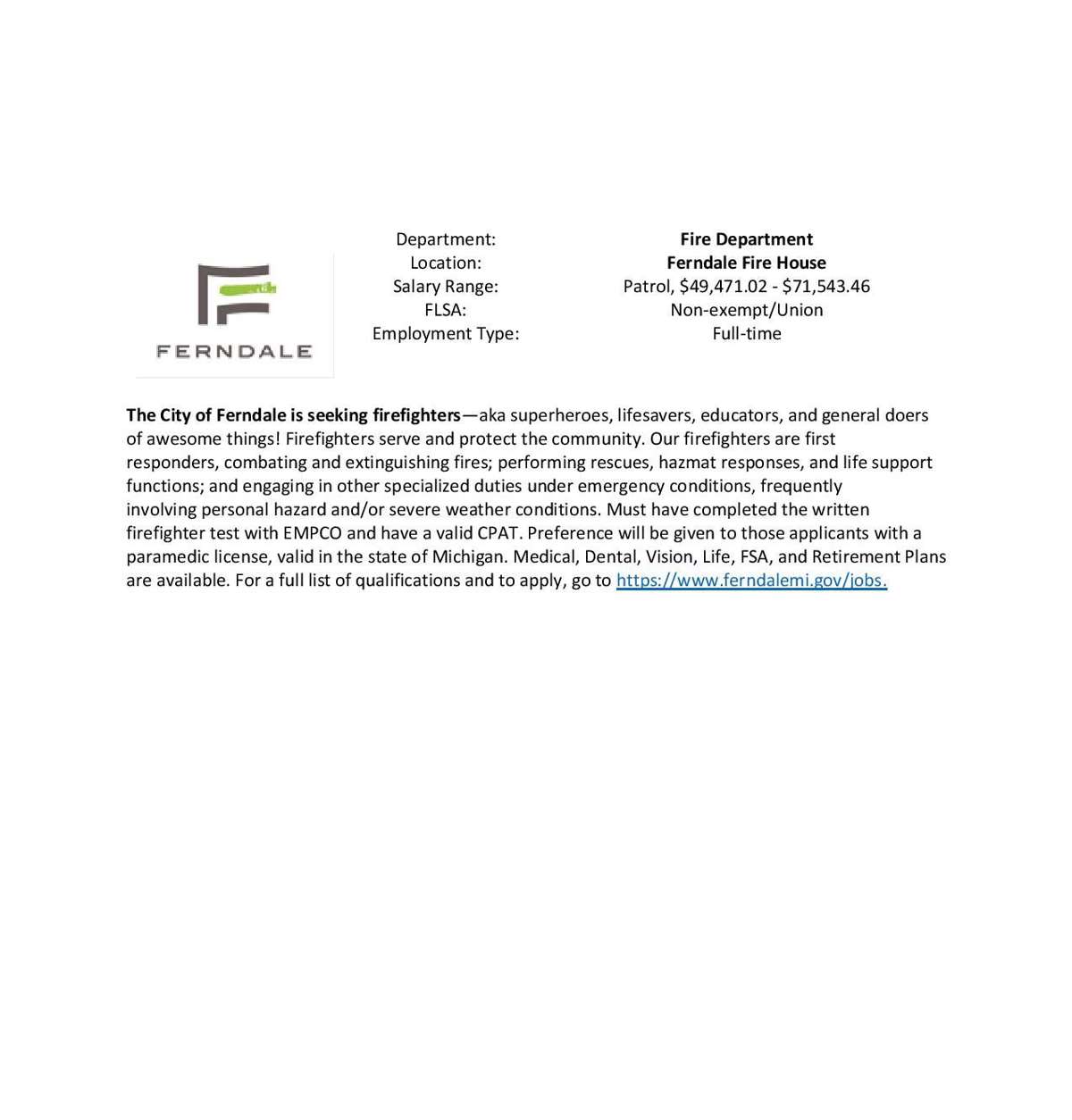 FERNDALE

| Department: | Fire Department |
|---|---|
| Location: | Ferndale Fire House |
| Salary Range: | Patrol, \$49,471.02 - \$71,543.46 |
| FLSA: | Non-exempt/Union |
| Employment Type: | Full-time |

The City of Ferndale is seeking firefighters—aka superheroes, lifesavers, educators, and general doers of awesome things! Firefighters serve and protect the community. Our firefighters are first responders, combating and extinguishing fires; performing rescues, hazmat responses, and life support functions; and engaging in other specialized duties under emergency conditions, frequently involving personal hazard and/or severe weather conditions. Must have completed the written firefighter test with EMPCO and have a valid CPAT. Preference will be given to those applicants with a paramedic license, valid in the state of Michigan. Medical, Dental, Vision, Life, FSA, and Retirement Plans are available. For a full list of qualifications and to apply, go to https://www.ferndalemi.gov/jobs.